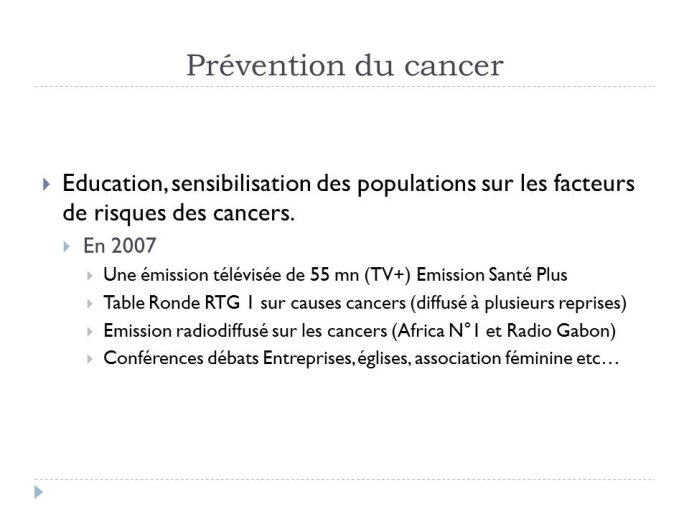 Prévention du cancer

Education, sensibilisation des populations sur les facteurs de risques des cancers.

En 2007

Une émission télévisée de 55 mn (TV+) Emission Santé Plus

Table Ronde RTG 1 sur causes cancers (diffusé à plusieurs reprises)

Emission radiodiffusé sur les cancers (Africa N°1 et Radio Gabon)

Conférences débats Entreprises, églises, association féminine etc…